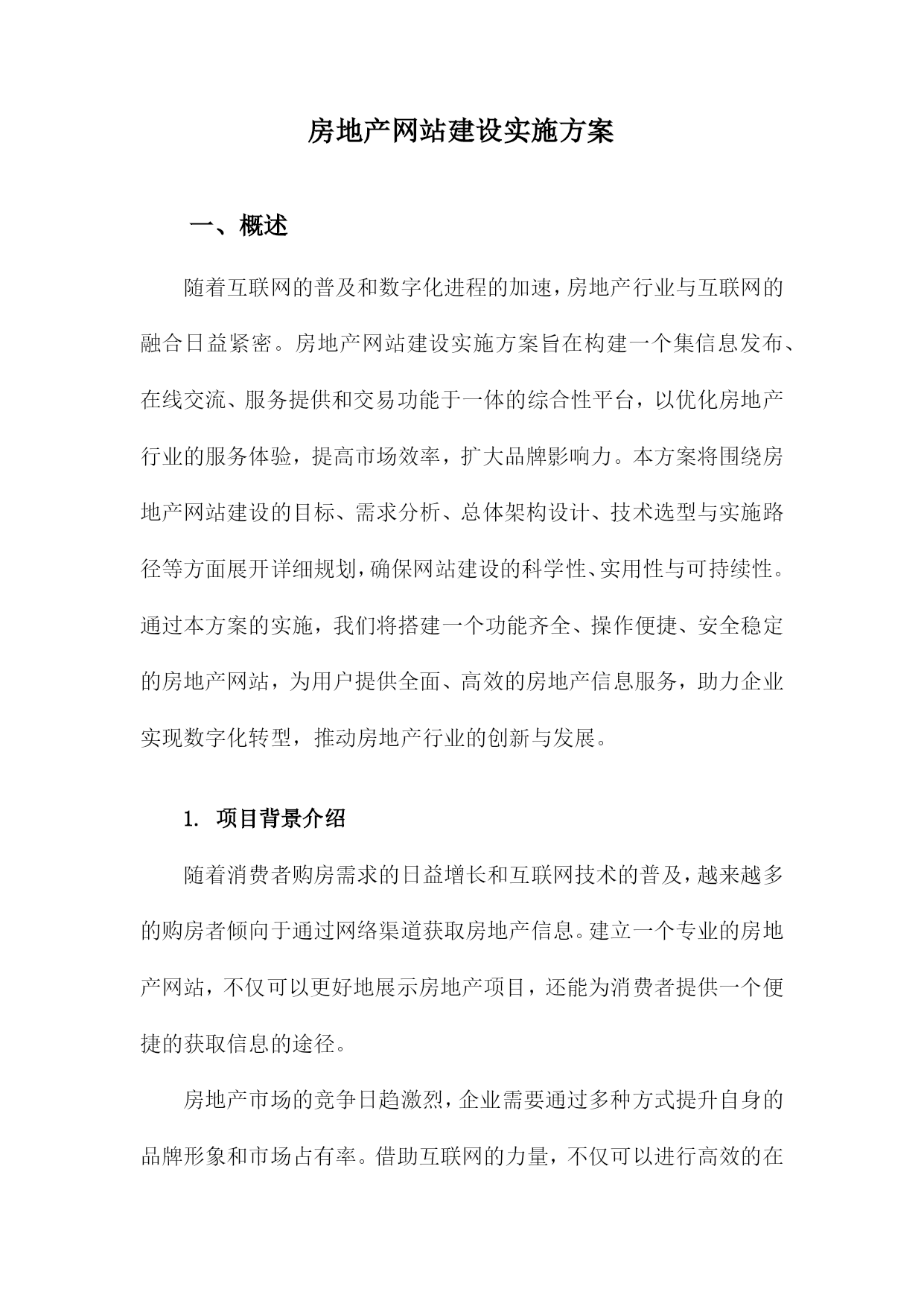 房地产网站建设实施方案

一、概述

随着互联网的普及和数字化进程的加速，房地产行业与互联网的融合日益紧密。房地产网站建设实施方案旨在构建一个集信息发布、在线交流、服务提供和交易功能于一体的综合性平台，以优化房地产行业的服务体验，提高市场效率，扩大品牌影响力。本方案将围绕房地产网站建设的目标、需求分析、总体架构设计、技术选型与实施路径等方面展开详细规划，确保网站建设的科学性、实用性与可持续性。通过本方案的实施，我们将搭建一个功能齐全、操作便捷、安全稳定的房地产网站，为用户提供全面、高效的房地产信息服务，助力企业实现数字化转型，推动房地产行业的创新与发展。

1. 项目背景介绍

随着消费者购房需求的日益增长和互联网技术的普及，越来越多的购房者倾向于通过网络渠道获取房地产信息。建立一个专业的房地产网站，不仅可以更好地展示房地产项目，还能为消费者提供一个便捷的获取信息的途径。

房地产市场的竞争日趋激烈，企业需要通过多种方式提升自身的品牌形象和市场占有率。借助互联网的力量，不仅可以进行高效的在